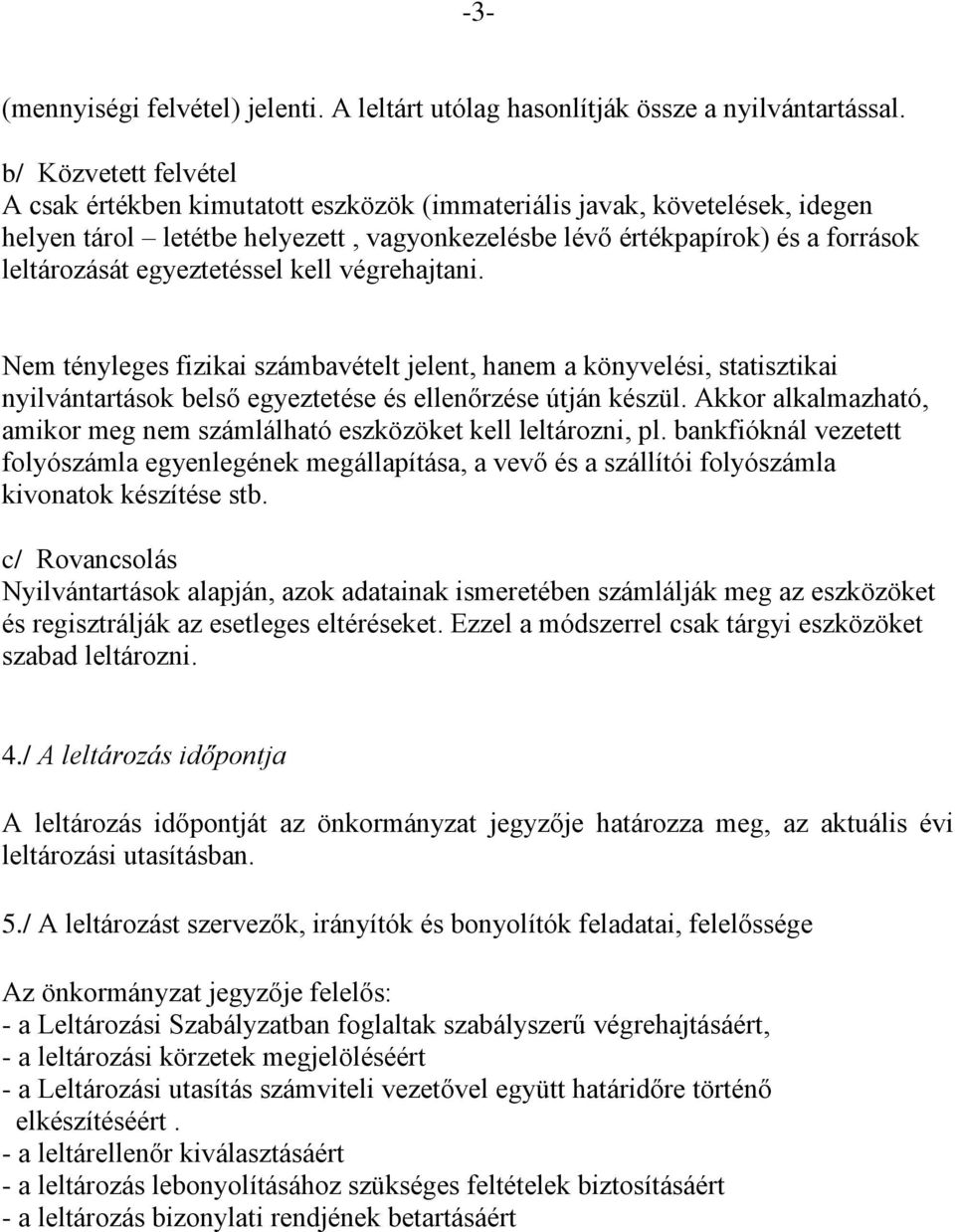 -3-

(mennyiségi felvétel) jelenti. A leltárt utólag hasonlítják össze a nyilvántartással.

b/ Közvetett felvétel
A csak értékben kimutatott eszközök (immateriális javak, követelések, idegen helyen tárol – letétbe helyezett , vagyonkezelésbe lévő értékpapírok) és a források leltározását egyeztetéssel kell végrehajtani.

Nem tényleges fizikai számbavételt jelent, hanem a könyvelési, statisztikai nyilvántartások belső egyeztetése és ellenőrzése útján készül. Akkor alkalmazható, amikor meg nem számlálható eszközöket kell leltározni, pl. bankfióknál vezetett folyószámla egyenlegének megállapítása, a vevő és a szállítói folyószámla kivonatok készítése stb.

c/ Rovancsolás
Nyilvántartások alapján, azok adatainak ismeretében számlálják meg az eszközöket és regisztrálják az esetleges eltéréseket. Ezzel a módszerrel csak tárgyi eszközöket szabad leltározni.

4./ A leltározás időpontja

A leltározás időpontját az önkormányzat jegyzője határozza meg, az aktuális évi leltározási utasításban.

5./ A leltározást szervezők, irányítók és bonyolítók feladatai, felelőssége

Az önkormányzat jegyzője felelős:
- a Leltározási Szabályzatban foglaltak szabályszerű végrehajtásáért,
- a leltározási körzetek megjelöléséért
- a Leltározási utasítás számviteli vezetővel együtt határidőre történő elkészítéséért .
- a leltárellenőr kiválasztásáért
- a leltározás lebonyolításához szükséges feltételek biztosításáért
- a leltározás bizonylati rendjének betartásáért